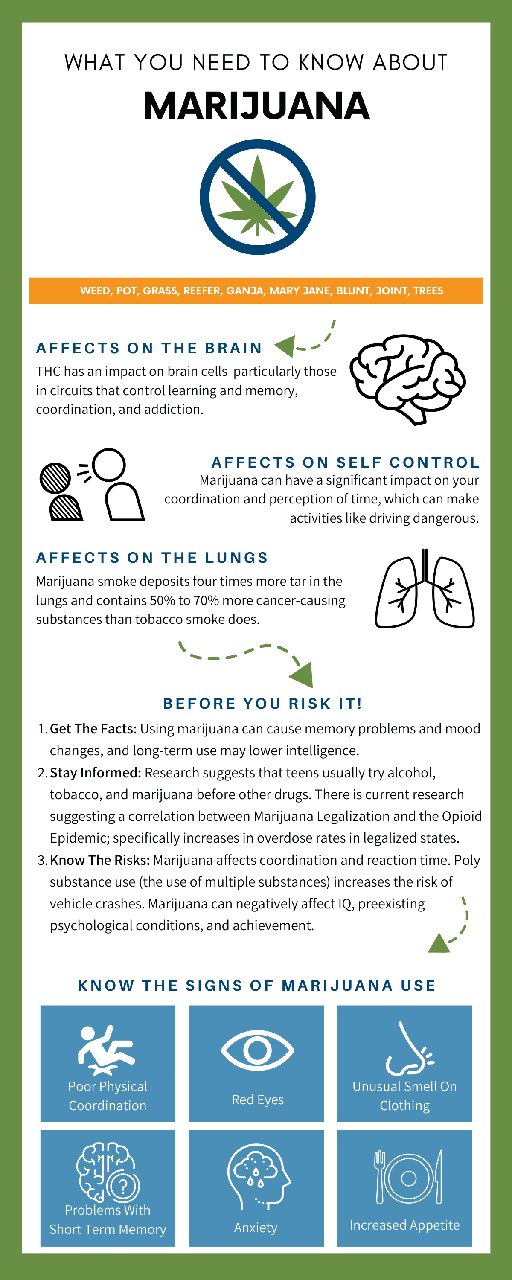 WHAT YOU NEED TO KNOW ABOUT

MARIJUANA

WEED, POT, GRASS, REEFER, GANJA, MARY JANE, BLUNT, JOINT, TREES

AFFECTS ON THE BRAIN

THC has an impact on brain cells particularly those in circuits that control learning and memory, coordination, and addiction.

AFFECTS ON SELF CONTROL

Marijuana can have a significant impact on your coordination and perception of time, which can make activities like driving dangerous.

AFFECTS ON THE LUNGS

Marijuana smoke deposits four times more tar in the lungs and contains 50% to 70% more cancer-causing substances than tobacco smoke does.

BEFORE YOU RISK IT!

1. Get The Facts: Using marijuana can cause memory problems and mood changes, and long-term use may lower intelligence.
2. Stay Informed: Research suggests that teens usually try alcohol, tobacco, and marijuana before other drugs. There is current research suggesting a correlation between Marijuana Legalization and the Opioid Epidemic; specifically increases in overdose rates in legalized states.
3. Know The Risks: Marijuana affects coordination and reaction time. Poly substance use (the use of multiple substances) increases the risk of vehicle crashes. Marijuana can negatively affect IQ, preexisting psychological conditions, and achievement.

KNOW THE SIGNS OF MARIJUANA USE

Poor Physical Coordination

Red Eyes

Unusual Smell On Clothing

Problems With Short Term Memory

Anxiety

Increased Appetite